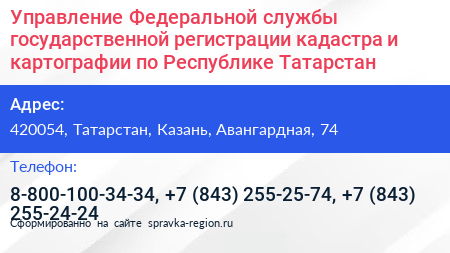 Управление Федеральной службы государственной регистрации кадастра и картографии по Республике Татарстан

Адрес:

420054, Татарстан, Казань, Авангардная, 74

Телефон:

8-800-100-34-34, +7 (843) 255-25-74, +7 (843) 255-24-24

Сформированно на сайте spravka-region.ru